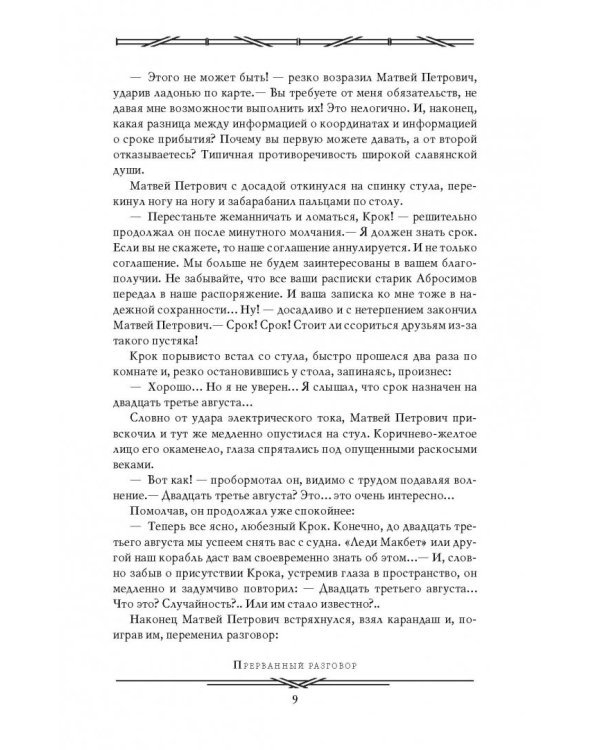 — Этого не может быть! — резко возразил Матвей Петрович, ударив ладонью по карте.— Вы требуете от меня обязательств, не давая мне возможности выполнить их! Это нелогично. И, наконец, какая разница между информацией о координатах и информацией о сроке прибытия? Почему вы первую можете давать, а от второй отказываетесь? Типичная противоречивость широкой славянской души.

Матвей Петрович с досадой откинулся на спинку стула, перекинул ногу на ногу и забарабанил пальцами по столу.

— Перестаньте жеманничать и ломаться, Крок! — решительно продолжал он после минутного молчания.— Я должен знать срок. Если вы не скажете, то наше соглашение аннулируется. И не только соглашение. Мы больше не будем заинтересованы в вашем благополучии. Не забывайте, что все ваши расписки старик Абросимов передал в наше распоряжение. И ваша записка ко мне тоже в надежной сохранности... Ну! — досадливо и с нетерпением закончил Матвей Петрович.— Срок! Срок! Стоит ли ссориться друзьям из-за такого пустяка!

Крок порывисто встал со стула, быстро прошелся два раза по комнате и, резко остановившись у стола, запинаясь, произнес:

— Хорошо... Но я не уверен... Я слышал, что срок назначен на двадцать третье августа...

Словно от удара электрического тока, Матвей Петрович привскочил и тут же медленно опустился на стул. Коричнево-желтое лицо его окаменело, глаза спрятались под опущенными раскосыми веками.

— Вот как! — пробормотал он, видимо с трудом подавляя волнение.— Двадцать третье августа? Это... это очень интересно...

Помолчав, он продолжал уже спокойнее:

— Теперь все ясно, любезный Крок. Конечно, до двадцать третьего августа мы успеем снять вас с судна. «Леди Макбет» или другой наш корабль даст вам своевременно знать об этом...— И, словно забыв о присутствии Крока, устремив глаза в пространство, он медленно и задумчиво повторил: — Двадцать третьего августа... Что это? Случайность?.. Или им стало известно?..

Наконец Матвей Петрович встряхнулся, взял карандаш и, поиграв им, переменил разговор:

Прерванный разговор

9